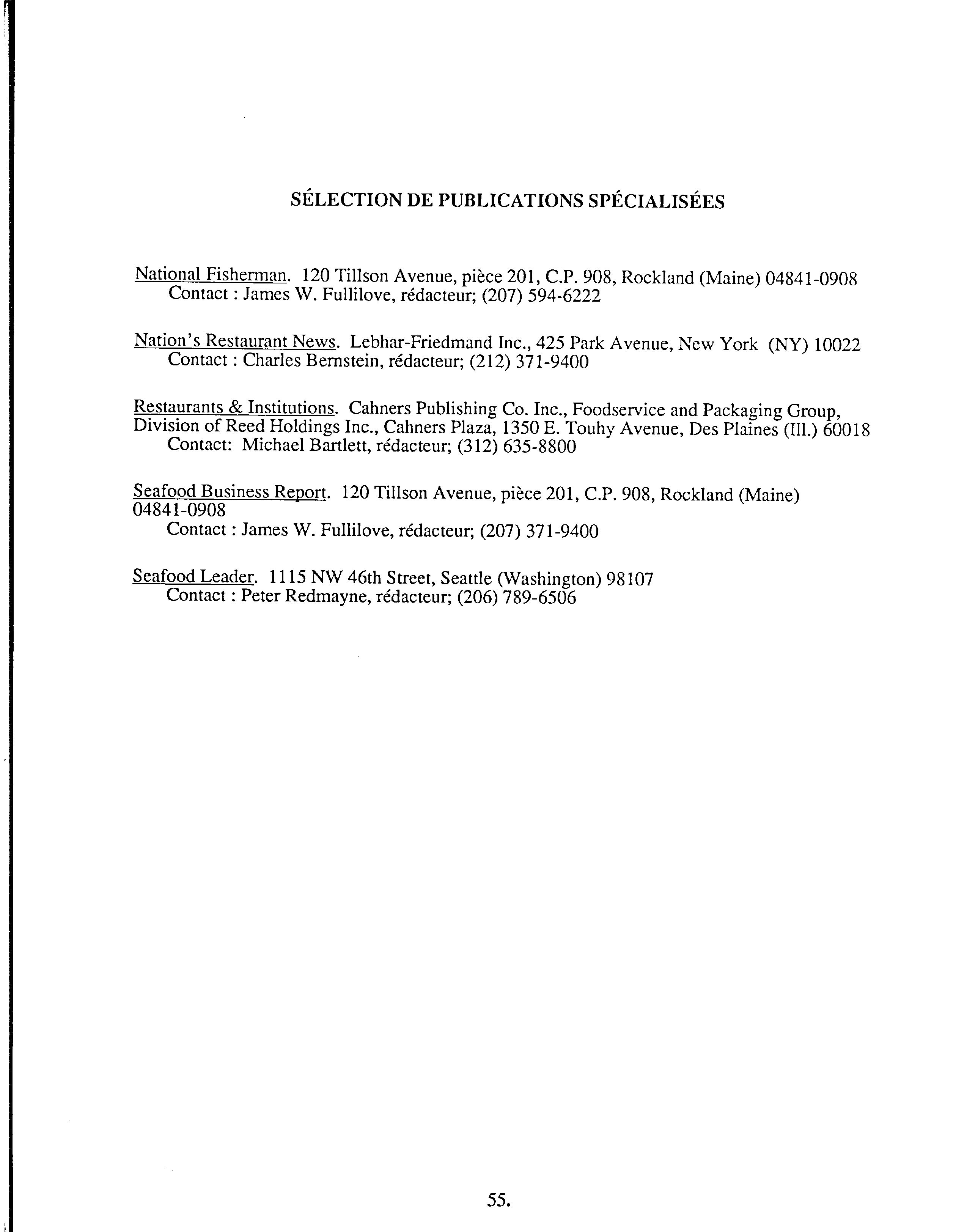 SÉLECTION DE PUBLICATIONS SPÉCIALISÉES

National Fisherman. 120 Tillson Avenue, pièce 201, C.P. 908, Rockland (Maine) 04841-0908
Contact : James W. Fullilove, rédacteur; (207) 594-6222

Nation's Restaurant News. Lebhar-Friedmand Inc., 425 Park Avenue, New York (NY) 10022
Contact : Charles Bernstein, rédacteur; (212) 371-9400

Restaurants & Institutions. Cahners Publishing Co. Inc., Foodservice and Packaging Group, Division of Reed Holdings Inc., Cahners Plaza, 1350 E. Touhy Avenue, Des Plaines (Ill.) 60018
Contact: Michael Bartlett, rédacteur; (312) 635-8800

Seafood Business Report. 120 Tillson Avenue, pièce 201, C.P. 908, Rockland (Maine) 04841-0908
Contact : James W. Fullilove, rédacteur; (207) 371-9400

Seafood Leader. 1115 NW 46th Street, Seattle (Washington) 98107
Contact : Peter Redmayne, rédacteur; (206) 789-6506

55.